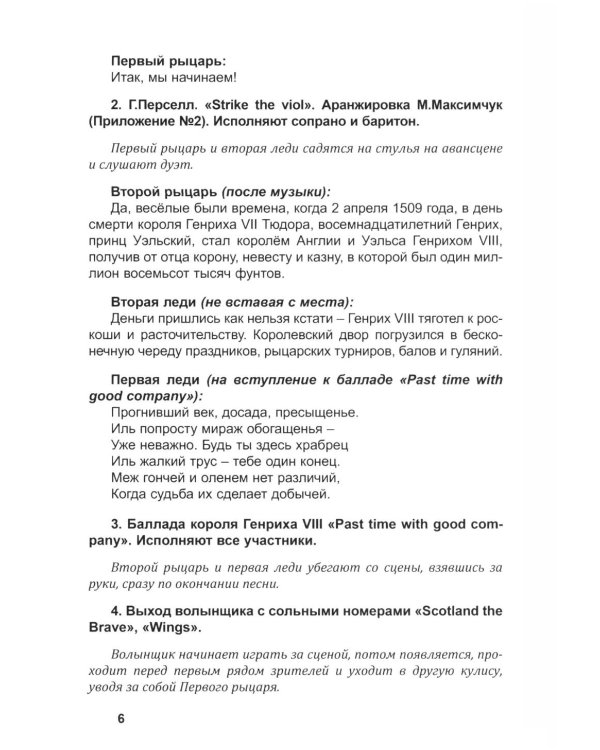 Первый рыцарь:
Итак, мы начинаем!

2. Г.Перселл. «Strike the viol». Аранжировка М.Максимчук (Приложение №2). Исполняют сопрано и баритон.

Первый рыцарь и вторая леди садятся на стулья на авансцене и слушают дуэт.

Второй рыцарь (после музыки):
Да, весёлые были времена, когда 2 апреля 1509 года, в день смерти короля Генриха VII Тюдора, восемнадцатилетний Генрих, принц Уэльский, стал королём Англии и Уэльса Генрихом VIII, получив от отца корону, невесту и казну, в которой был один миллион восемьсот тысяч фунтов.

Вторая леди (не вставая с места):
Деньги пришлись как нельзя кстати – Генрих VIII тяготел к роскоши и расточительству. Королевский двор погрузился в бесконечную череду праздников, рыцарских турниров, балов и гуляний.

Первая леди (на вступление к балладе «Past time with good company»):
Прогнивший век, досада, пресыщенье.
Иль попросту мираж обогащенья –
Уже неважно. Будь ты здесь храбрец
Иль жалкий трус – тебе один конец.
Меж гончей и оленем нет различий,
Когда судьба их сделает добычей.

3. Баллада короля Генриха VIII «Past time with good company». Исполняют все участники.

Второй рыцарь и первая леди убегают со сцены, взявшись за руки, сразу по окончании песни.

4. Выход волынщика с сольными номерами «Scotland the Brave», «Wings».

Волынщик начинает играть за сценой, потом появляется, проходит перед первым рядом зрителей и уходит в другую кулису, уводя за собой Первого рыцаря.

6